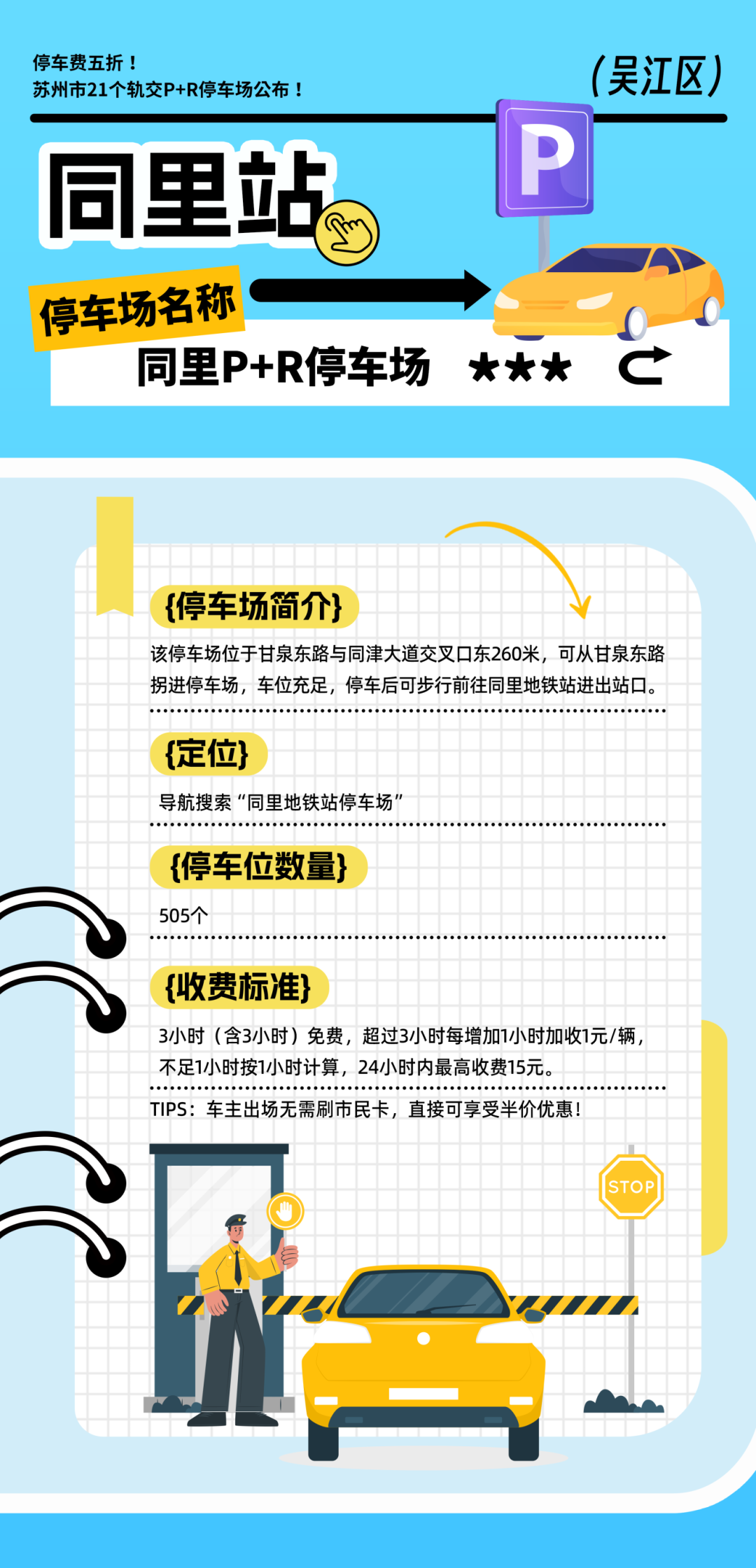 停车费五折！
苏州市21个轨交P+R停车场公布！

(吴江区)

同里站

P

停车场名称

同里P+R停车场 ★★★

{停车场简介}

该停车场位于甘泉东路与同津大道交叉口东260米，可从甘泉东路拐进停车场，车位充足，停车后可步行前往同里地铁站进出站口。

{定位}

导航搜索“同里地铁站停车场”

{停车位数量}

505个

{收费标准}

3小时（含3小时）免费，超过3小时每增加1小时加收1元/辆，不足1小时按1小时计算，24小时内最高收费15元。

TIPS：车主出场无需刷市民卡，直接可享受半价优惠！

STOP